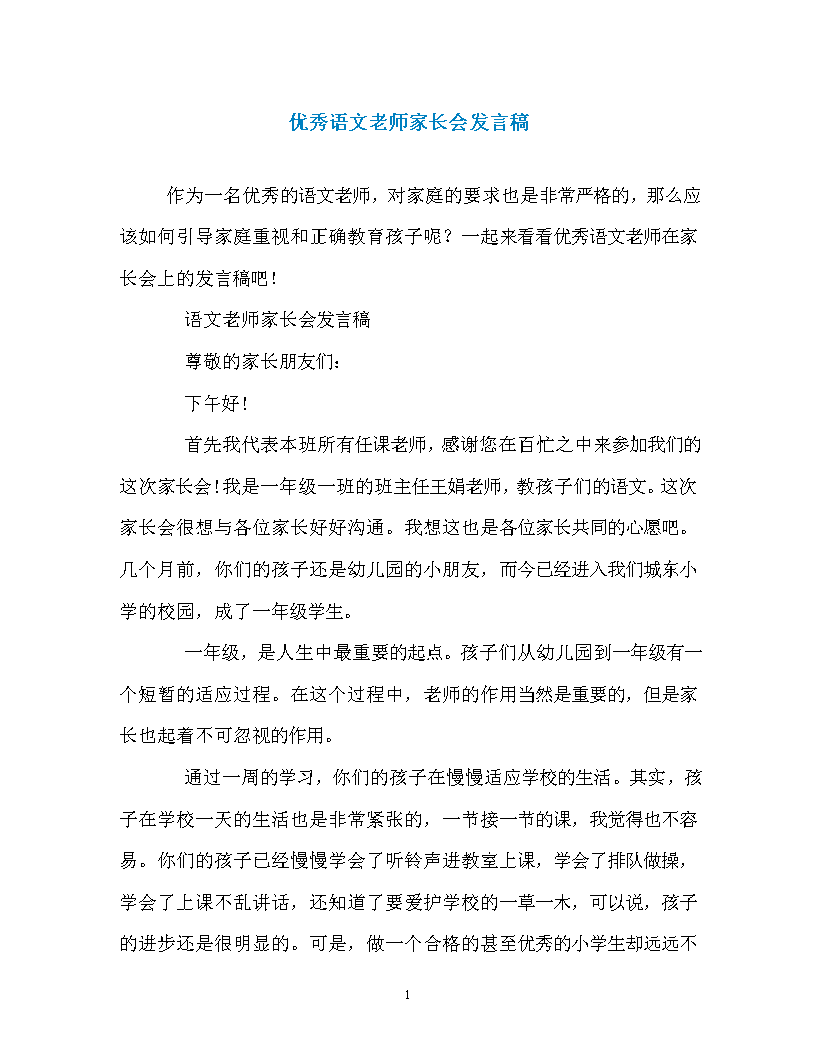 优秀语文老师家长会发言稿

作为一名优秀的语文老师，对家庭的要求也是非常严格的，那么应该如何引导家庭重视和正确教育孩子呢？一起来看看优秀语文老师在家长会上的发言稿吧！

语文老师家长会发言稿

尊敬的家长朋友们：

下午好！

首先我代表本班所有任课老师，感谢您在百忙之中来参加我们的这次家长会！我是一年级一班的班主任王娟老师，教孩子们的语文。这次家长会很想与各位家长好好沟通。我想这也是各位家长共同的心愿吧。几个月前，你们的孩子还是幼儿园的小朋友，而今已经进入我们城东小学的校园，成了一年级学生。

一年级，是人生中最重要的起点。孩子们从幼儿园到一年级有一个短暂的适应过程。在这个过程中，老师的作用当然是重要的，但是家长也起着不可忽视的作用。

通过一周的学习，你们的孩子在慢慢适应学校的生活。其实，孩子在学校一天的生活也是非常紧张的，一节接一节的课，我觉得也不容易。你们的孩子已经慢慢学会了听铃声进教室上课，学会了排队做操，学会了上课不乱讲话，还知道了要爱护学校的一草一木，可以说，孩子的进步还是很明显的。可是，做一个合格的甚至优秀的小学生却远远不

1